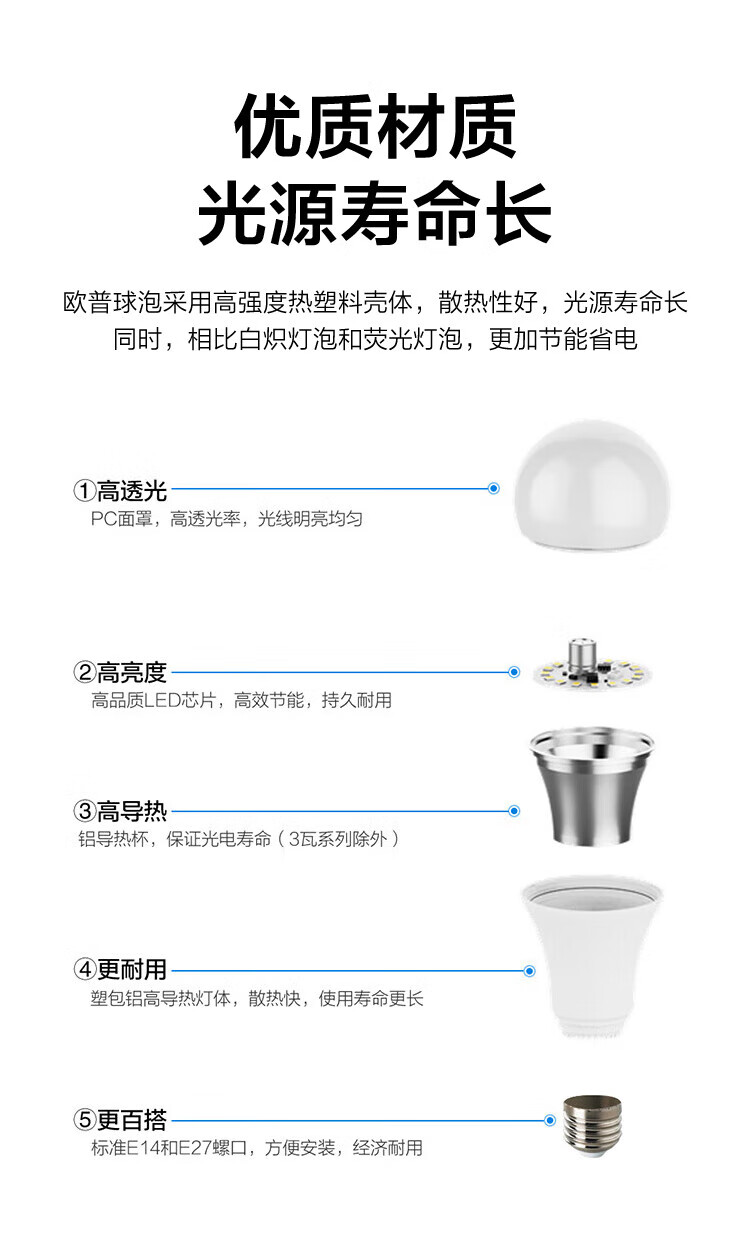 优质材质
光源寿命长

欧普球泡采用高强度热塑料壳体，散热性好，光源寿命长
同时，相比白炽灯泡和荧光灯泡，更加节能省电

①高透光
PC面罩，高透光率，光线明亮均匀

②高亮度
高品质LED芯片，高效节能，持久耐用

③高导热
铝导热杯，保证光电寿命（3瓦系列除外）

④更耐用
塑包铝高导热灯体，散热快，使用寿命更长

⑤更百搭
标准E14和E27螺口，方便安装，经济耐用